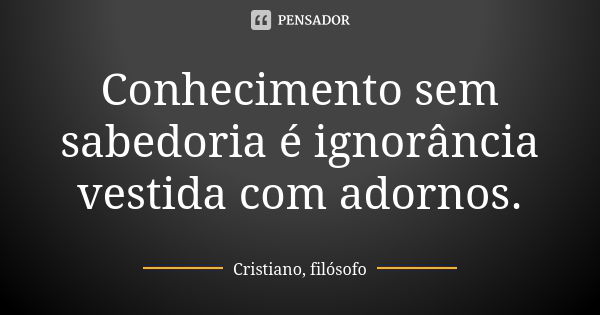 PENSADOR

Conhecimento sem sabedoria é ignorância vestida com adornos.

Cristiano, filósofo